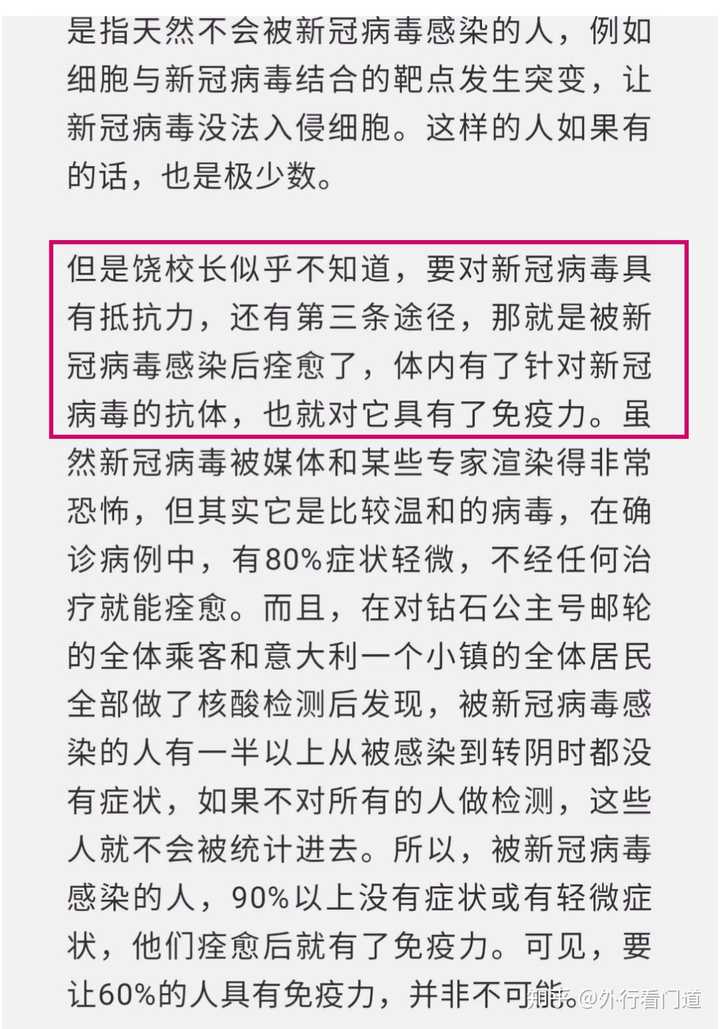 是指天然不会被新冠病毒感染的人，例如细胞与新冠病毒结合的靶点发生突变，让新冠病毒没法入侵细胞。这样的人如果有的话，也是极少数。

但是饶校长似乎不知道，要对新冠病毒具有抵抗力，还有第三条途径，那就是被新冠病毒感染后痊愈了，体内有了针对新冠病毒的抗体，也就对它具有了免疫力。虽然新冠病毒被媒体和某些专家渲染得非常恐怖，但其实它是比较温和的病毒，在确诊病例中，有80%症状轻微，不经任何治疗就能痊愈。而且，在对钻石公主号邮轮的全体乘客和意大利一个小镇的全体居民全部做了核酸检测后发现，被新冠病毒感染的人有一半以上从被感染到转阴时都没有症状，如果不对所有的人做检测，这些人就不会被统计进去。所以，被新冠病毒感染的人，90%以上没有症状或有轻微症状，他们痊愈后就有了免疫力。可见，要让60%的人具有免疫力，并非不可能。

知乎 @外行看门道